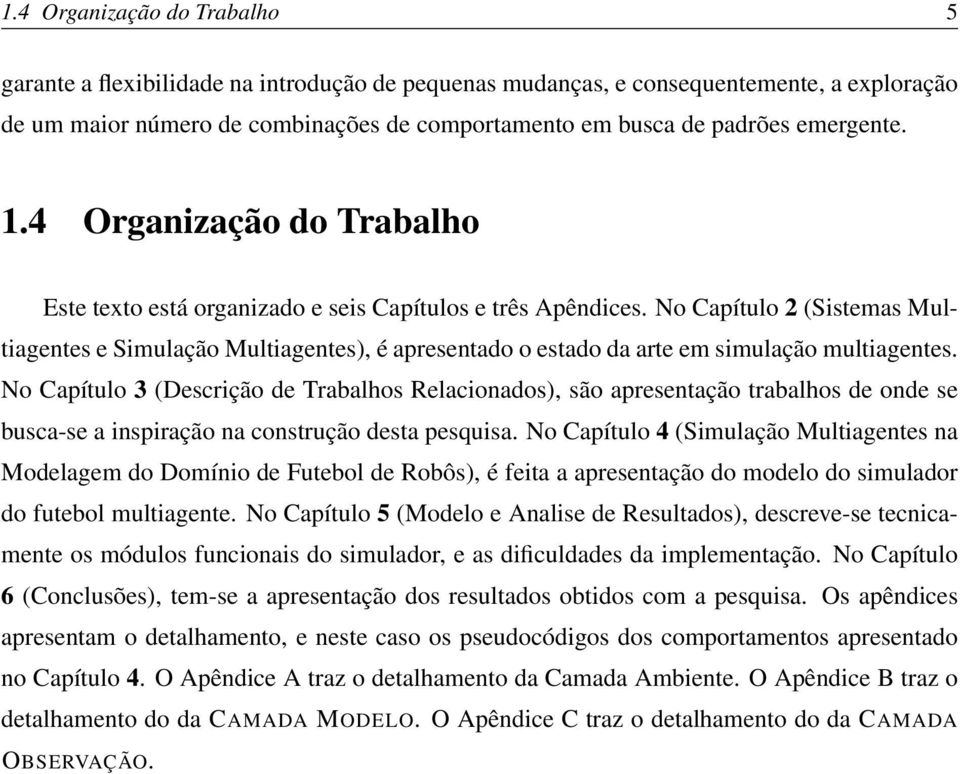 1.4 Organização do Trabalho 5

garante a flexibilidade na introdução de pequenas mudanças, e consequentemente, a exploração de um maior número de combinações de comportamento em busca de padrões emergente.

1.4 Organização do Trabalho

Este texto está organizado e seis Capítulos e três Apêndices. No Capítulo 2 (Sistemas Multiagentes e Simulação Multiagentes), é apresentado o estado da arte em simulação multiagentes. No Capítulo 3 (Descrição de Trabalhos Relacionados), são apresentação trabalhos de onde se busca-se a inspiração na construção desta pesquisa. No Capítulo 4 (Simulação Multiagentes na Modelagem do Domínio de Futebol de Robôs), é feita a apresentação do modelo do simulador do futebol multiagente. No Capítulo 5 (Modelo e Analise de Resultados), descreve-se tecnicamente os módulos funcionais do simulador, e as dificuldades da implementação. No Capítulo 6 (Conclusões), tem-se a apresentação dos resultados obtidos com a pesquisa. Os apêndices apresentam o detalhamento, e neste caso os pseudocódigos dos comportamentos apresentado no Capítulo 4. O Apêndice A traz o detalhamento da Camada Ambiente. O Apêndice B traz o detalhamento do da CAMADA MODELO. O Apêndice C traz o detalhamento do da CAMADA OBSERVAÇÃO.